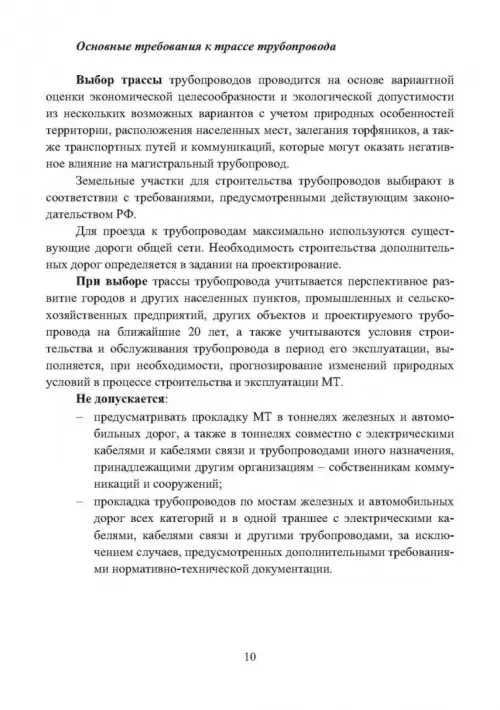 Основные требования к трассе трубопровода

Выбор трассы трубопроводов проводится на основе вариантной оценки экономической целесообразности и экологической допустимости из нескольких возможных вариантов с учетом природных особенностей территории, расположения населенных мест, залегания торфяников, а также транспортных путей и коммуникаций, которые могут оказать негативное влияние на магистральный трубопровод.

Земельные участки для строительства трубопроводов выбирают в соответствии с требованиями, предусмотренными действующим законодательством РФ.

Для проезда к трубопроводам максимально используются существующие дороги общей сети. Необходимость строительства дополнительных дорог определяется в задании на проектирование.

При выборе трассы трубопровода учитывается перспективное развитие городов и других населенных пунктов, промышленных и сельскохозяйственных предприятий, других объектов и проектируемого трубопровода на ближайшие 20 лет, а также учитываются условия строительства и обслуживания трубопровода в период его эксплуатации, выполняется, при необходимости, прогнозирование изменений природных условий в процессе строительства и эксплуатации МТ.

Не допускается:

– предусматривать прокладку МТ в тоннелях железных и автомобильных дорог, а также в тоннелях совместно с электрическими кабелями и кабелями связи и трубопроводами иного назначения, принадлежащими другим организациям – собственникам коммуникаций и сооружений;

– прокладка трубопроводов по мостам железных и автомобильных дорог всех категорий и в одной траншее с электрическими кабелями, кабелями связи и другими трубопроводами, за исключением случаев, предусмотренных дополнительными требованиями нормативно-технической документации.

10